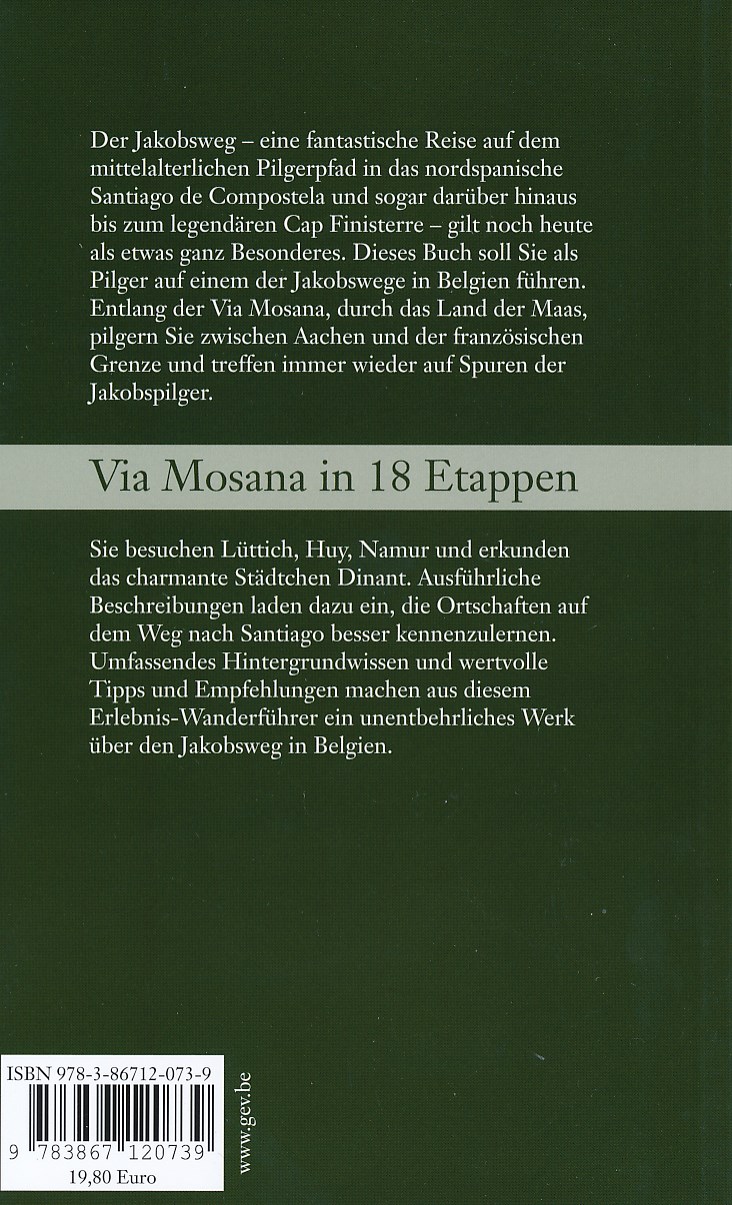 Der Jakobsweg – eine fantastische Reise auf dem mittelalterlichen Pilgerpfad in das nordspanische Santiago de Compostela und sogar darüber hinaus bis zum legendären Cap Finisterre – gilt noch heute als etwas ganz Besonderes. Dieses Buch soll Sie als Pilger auf einem der Jakobswege in Belgien führen. Entlang der Via Mosana, durch das Land der Maas, pilgern Sie zwischen Aachen und der französischen Grenze und treffen immer wieder auf Spuren der Jakobspilger.

Via Mosana in 18 Etappen

Sie besuchen Lüttich, Huy, Namur und erkunden das charmante Städtchen Dinant. Ausführliche Beschreibungen laden dazu ein, die Ortschaften auf dem Weg nach Santiago besser kennenzulernen. Umfassendes Hintergrundwissen und wertvolle Tipps und Empfehlungen machen aus diesem Erlebnis-Wanderführer ein unentbehrliches Werk über den Jakobsweg in Belgien.

ISBN 978-3-86712-073-9

9 783867 120739

19,80 Euro

www.gev.be